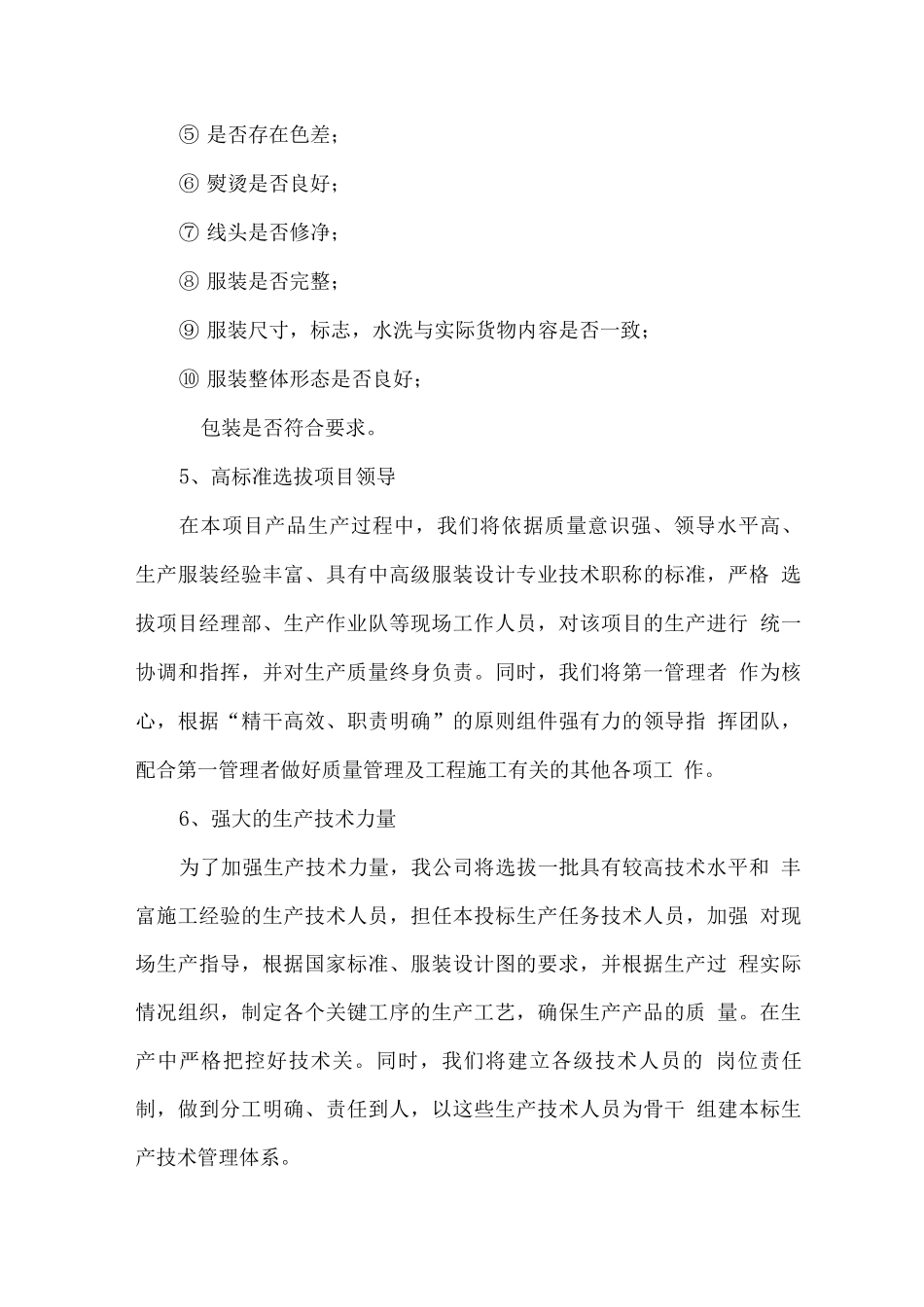 ⑤ 是否存在色差；

⑥ 熨烫是否良好；

⑦ 线头是否修净；

⑧ 服装是否完整；

⑨ 服装尺寸，标志，水洗与实际货物内容是否一致；

⑩ 服装整体形态是否良好；

包装是否符合要求。

5、高标准选拔项目领导

在本项目产品生产过程中，我们将依据质量意识强、领导水平高、生产服装经验丰富、具有中高级服装设计专业技术职称的标准，严格 选拔项目经理部、生产作业队等现场工作人员，对该项目的生产进行 统一协调和指挥，并对生产质量终身负责。同时，我们将第一管理者 作为核心，根据“精干高效、职责明确”的原则组件强有力的领导指 挥团队，配合第一管理者做好质量管理及工程施工有关的其他各项工 作。

6、强大的生产技术力量

为了加强生产技术力量，我公司将选拔一批具有较高技术水平和 丰富施工经验的生产技术人员，担任本投标生产任务技术人员，加强 对现场生产指导，根据国家标准、服装设计图的要求，并根据生产过 程实际情况组织，制定各个关键工序的生产工艺，确保生产产品的质 量。在生产中严格把控好技术关。同时，我们将建立各级技术人员的 岗位责任制，做到分工明确、责任到人，以这些生产技术人员为骨干 组建本标生产技术管理体系。